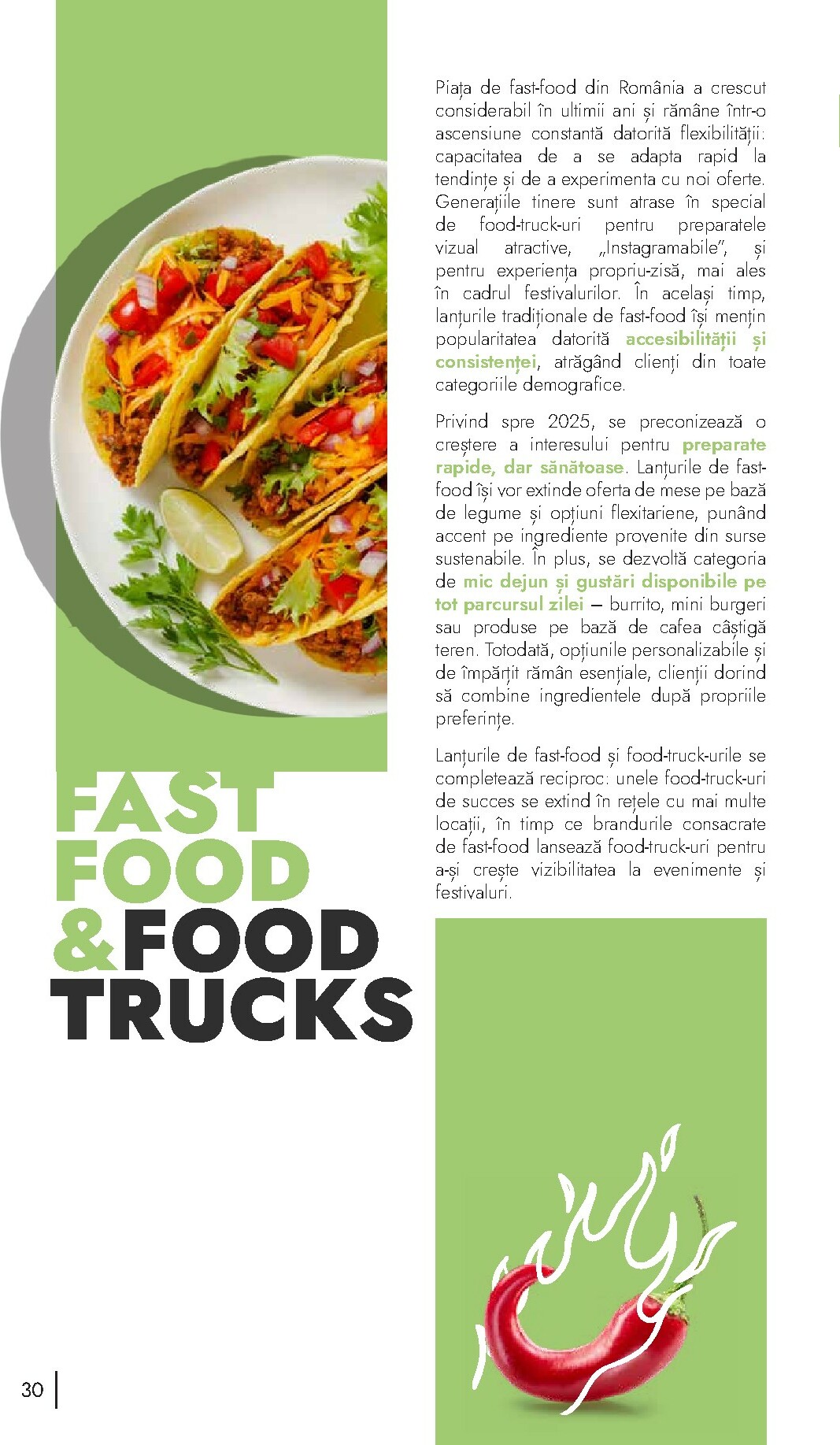 Piața de fast-food din România a crescut considerabil în ultimii ani și rămâne într-o ascensiune constantă datorită flexibilității: capacitatea de a se adapta rapid la tendințe și de a experimenta cu noi oferte. Generațiile tinere sunt atrase în special de food-truck-uri pentru preparatele vizual atractive, „Instagramabile", și pentru experiența propriu-zisă, mai ales în cadrul festivalurilor. În același timp, lanțurile tradiționale de fast-food își mențin popularitatea datorită accesibilității și consistenței, atrăgând clienți din toate categoriile demografice.

Privind spre 2025, se preconizează o creștere a interesului pentru preparate rapide, dar sănătoase. Lanțurile de fast-food își vor extinde oferta de mese pe bază de legume și opțiuni flexitariene, punând accent pe ingrediente provenite din surse sustenabile. În plus, se dezvoltă categoria de mic dejun și gustări disponibile pe tot parcursul zilei – burrito, mini burgeri sau produse pe bază de cafea câștigă teren. Totodată, opțiunile personalizabile și de împărțit rămân esențiale, clienții dorind să combine ingredientele după propriile preferințe.

Lanțurile de fast-food și food-truck-urile se completează reciproc: unele food-truck-uri de succes se extind în rețele cu mai multe locații, în timp ce brandurile consacrate de fast-food lansează food-truck-uri pentru a-și crește vizibilitatea la evenimente și festivaluri.

FAST
FOOD
&FOOD
TRUCKS

30